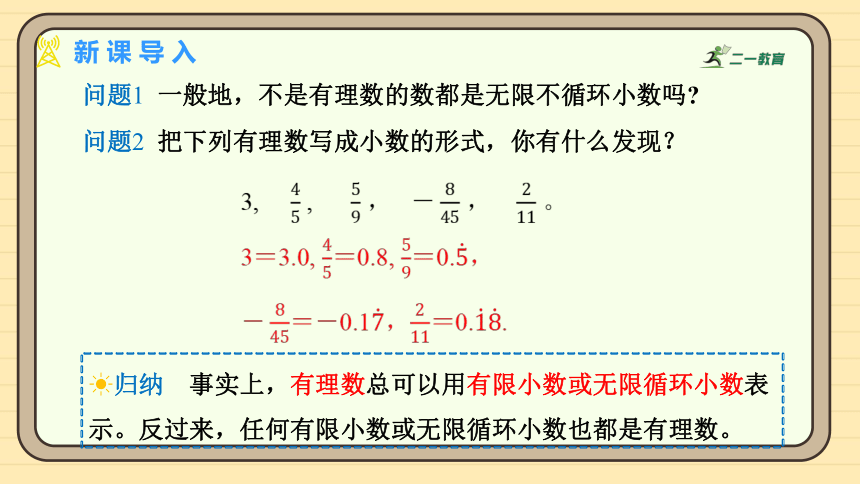 新课导入

二一教育

问题1 一般地，不是有理数的数都是无限不循环小数吗？

问题2 把下列有理数写成小数的形式，你有什么发现？

3， $\frac{4}{5}$， $\frac{5}{9}$， $-\frac{8}{45}$， $\frac{2}{11}$。

$3=3.0$, $\frac{4}{5}=0.8$, $\frac{5}{9}=0.\dot{5}$,

$-\frac{8}{45}=-0.1\dot{7}$, $\frac{2}{11}=0.\dot{1}\dot{8}$.

归纳 事实上，有理数总可以用有限小数或无限循环小数表示。反过来，任何有限小数或无限循环小数也都是有理数。